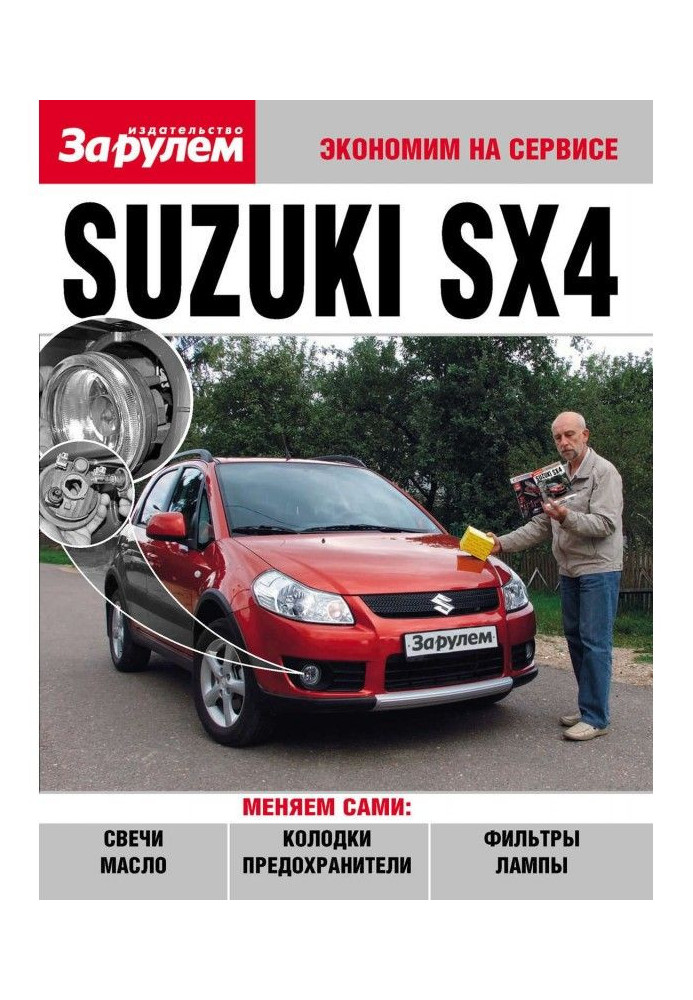 издательство
За рулем

ЭКОНОМИМ НА СЕРВИСЕ

SUZUKI SX4

За рулем

МЕНЯЕМ САМИ:

СВЕЧИ
МАСЛО

КОЛОДКИ
ПРЕДОХРАНИТЕЛИ

ФИЛЬТРЫ
ЛАМПЫ